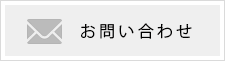 お問い合わせ